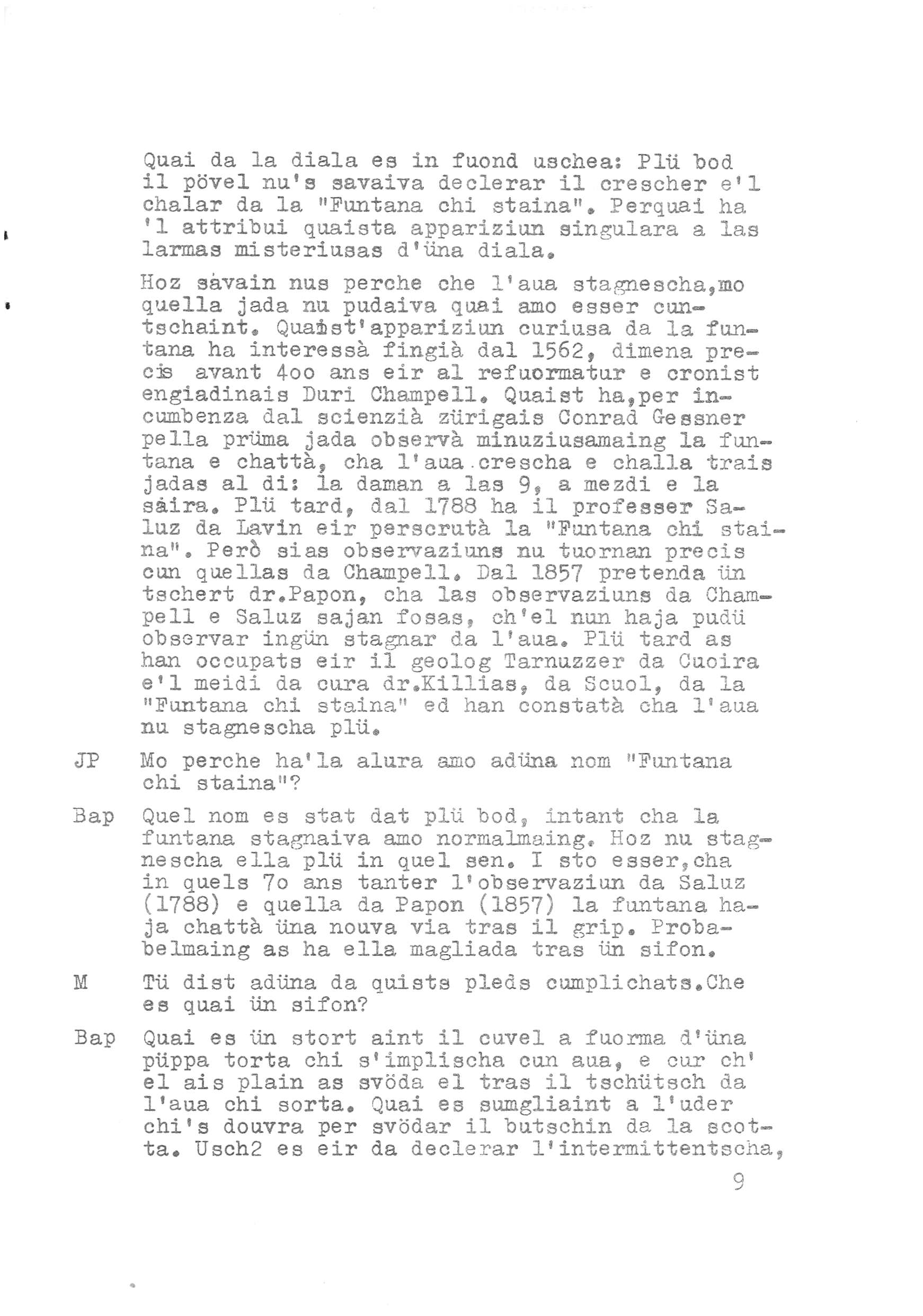 Quai da la diala es in fuond uschea: Plü bod il pövel nu's savaiva declerar il crescher e'l chalar da la "Funtana chi staina". Perquai ha 'l attribui quaista appariziun singulara a las larmas misteriusas d'üna diala.

Hoz savain nus perche che l'aua stagnescha,mo quella jada nu pudaiva quai amo esser cuntschaint. Quaist'appariziun curiusa da la funtana ha interessà fingià dal 1562, dimena precis avant 4oo ans eir al refuormatur e cronist engiadinais Duri Champell. Quaist ha,per incumbenza dal scienzià zürigais Conrad Gessner pella prüma jada observà minuziusamaing la funtana e chattà, cha l'aua crescha e challa trais jadas al di: la daman a las 9, a mezdi e la saira. Plü tard, dal 1788 ha il professer Saluz da Lavin eir perscrutà la "Funtana chi staina". Però sias observaziuns nu tuornan precis cun quellas da Champell. Dal 1857 pretenda ün tschert dr.Papon, cha las observaziuns da Champell e Saluz sajan fosas, ch'el nun haja pudü observar ingün stagnar da l'aua. Plü tard as han occupats eir il geolog Tarnuzzer da Cuoira e'l meidi da cura dr.Killias, da Scuol, da la "Funtana chi staina" ed han constatà cha l'aua nu stagnescha plü.

JP Mo perche ha'la alura amo adüna nom "Funtana chi staina"?

Bap Quel nom es stat dat plü bod, intant cha la funtana stagnaiva amo normalmaing. Hoz nu stagnescha ella plü in quel sen. I sto esser,cha in quels 7o ans tanter l'observaziun da Saluz (1788) e quella da Papon (1857) la funtana haja chattà üna nouva via tras il grip. Probabelmaing as ha ella magliada tras ün sifon.

M Tü dist adüna da quists pleds cumplichats.Che es quai ün sifon?

Bap Quai es ün stort aint il cuvel a fuorma d'üna püppa torta chi s'implischa cun aua, e cur ch' el ais plain as svöda el tras il tschütsch da l'aua chi sorta. Quai es sumgliaint a l'uder chi's douvra per svödar il butschin da la scotta. Usch2 es eir da declerar l'intermittentscha,

9